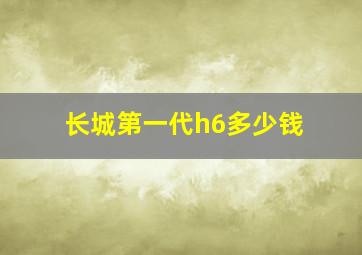 长城第一代h6多少钱